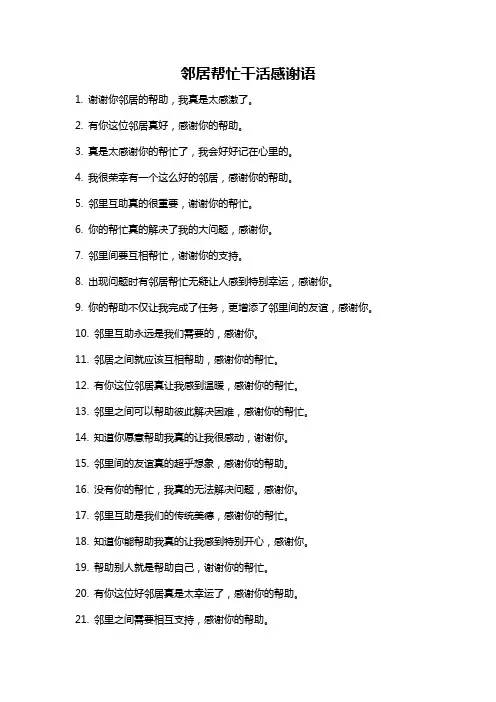 邻居帮忙干活感谢语

1. 谢谢你邻居的帮助，我真是太感激了。

2. 有你这位邻居真好，感谢你的帮助。

3. 真是太感谢你的帮忙了，我会好好记在心里的。

4. 我很荣幸有一个这么好的邻居，感谢你的帮助。

5. 邻里互助真的很重要，谢谢你的帮忙。

6. 你的帮忙真的解决了我的大问题，感谢你。

7. 邻里间要互相帮忙，谢谢你的支持。

8. 出现问题时有邻居帮忙无疑让人感到特别幸运，感谢你。

9. 你的帮助不仅让我完成了任务，更增添了邻里间的友谊，感谢你。

10. 邻里互助永远是我们需要的，感谢你。

11. 邻居之间就应该互相帮助，感谢你的帮忙。

12. 有你这位邻居真让我感到温暖，感谢你的帮忙。

13. 邻里之间可以帮助彼此解决困难，感谢你的帮忙。

14. 知道你愿意帮助我真的让我很感动，谢谢你。

15. 邻里间的友谊真的超乎想象，感谢你的帮助。

16. 没有你的帮忙，我真的无法解决问题，感谢你。

17. 邻里互助是我们的传统美德，感谢你的帮忙。

18. 知道你能帮助我真的让我感到特别开心，感谢你。

19. 帮助别人就是帮助自己，谢谢你的帮忙。

20. 有你这位好邻居真是太幸运了，感谢你的帮助。

21. 邻里之间需要相互支持，感谢你的帮助。